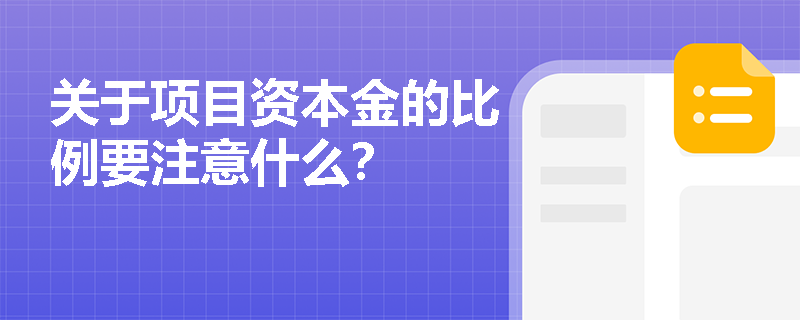 关于项目资本金的比例要注意什么?